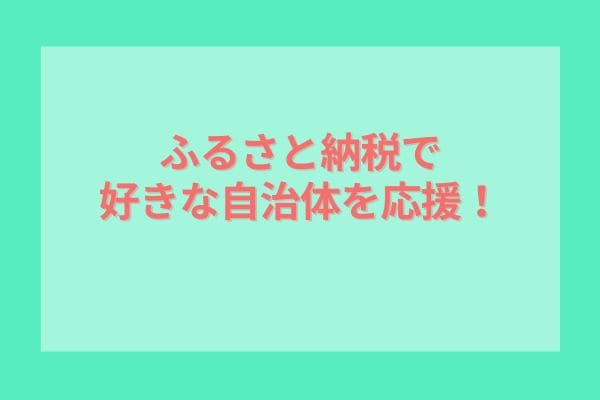 ふるさと納税で
好きな自治体を応援！